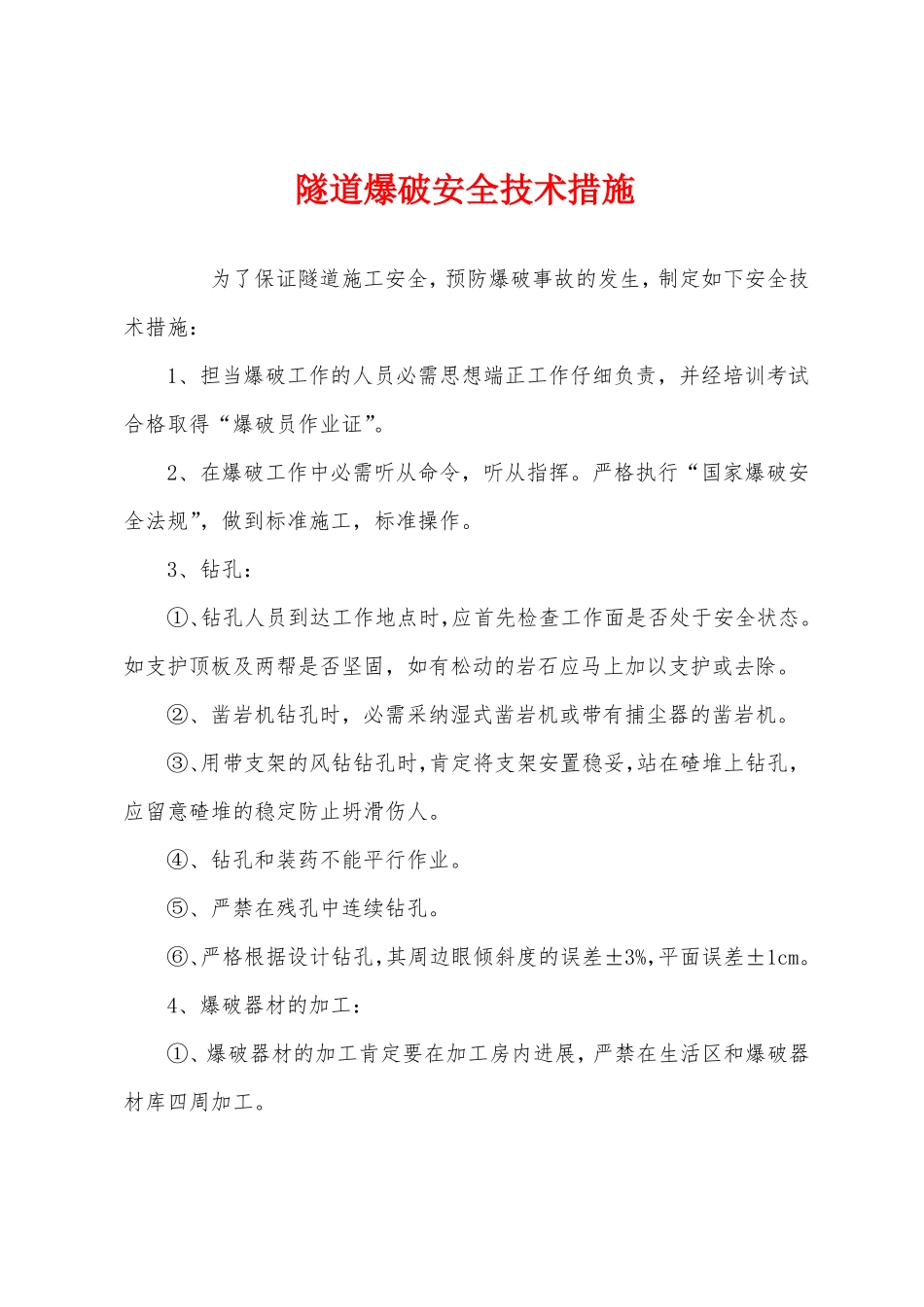 隧道爆破安全技术措施

为了保证隧道施工安全，预防爆破事故的发生，制定如下安全技术措施：

1、担当爆破工作的人员必需思想端正工作仔细负责，并经培训考试合格取得“爆破员作业证”。

2、在爆破工作中必需听从命令，听从指挥。严格执行“国家爆破安全法规”，做到标准施工，标准操作。

3、钻孔：

①、钻孔人员到达工作地点时，应首先检查工作面是否处于安全状态。如支护顶板及两帮是否坚固，如有松动的岩石应马上加以支护或去除。

②、凿岩机钻孔时，必需采纳湿式凿岩机或带有捕尘器的凿岩机。

③、用带支架的风钻钻孔时，肯定将支架安置稳妥，站在碴堆上钻孔，应留意碴堆的稳定防止坍滑伤人。

④、钻孔和装药不能平行作业。

⑤、严禁在残孔中连续钻孔。

⑥、严格根据设计钻孔，其周边眼倾斜度的误差±3%，平面误差±1cm。

4、爆破器材的加工：

①、爆破器材的加工肯定要在加工房内进展，严禁在生活区和爆破器材库四周加工。